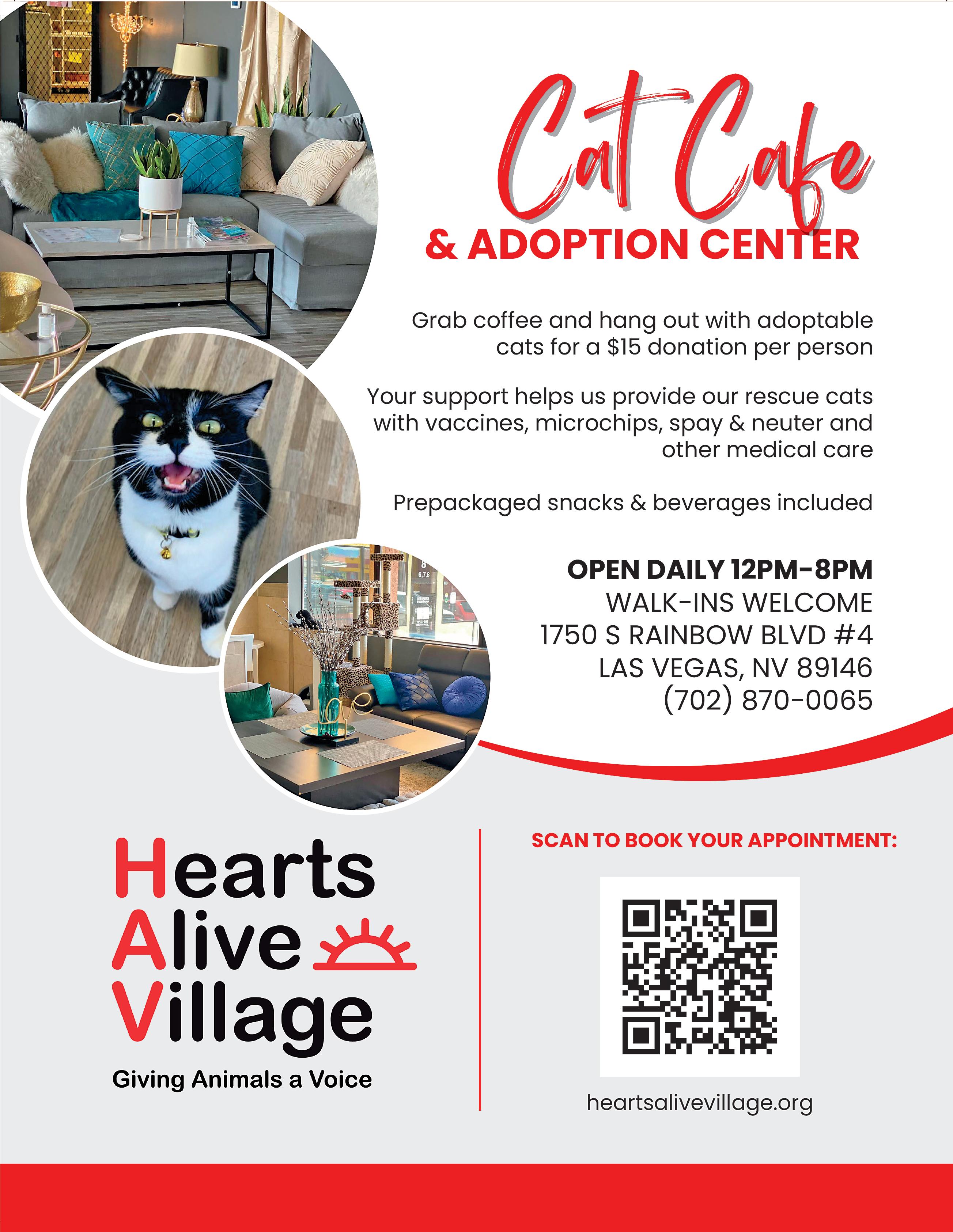 Cat Cafe

& ADOPTION CENTER

Grab coffee and hang out with adoptable cats for a $15 donation per person

Your support helps us provide our rescue cats with vaccines, microchips, spay & neuter and other medical care

Prepackaged snacks & beverages included

OPEN DAILY 12PM-8PM
WALK-INS WELCOME
1750 S RAINBOW BLVD #4
LAS VEGAS, NV 89146
(702) 870-0065

Hearts
Alive
Village
Giving Animals a Voice

SCAN TO BOOK YOUR APPOINTMENT:

heartsalivevillage.org